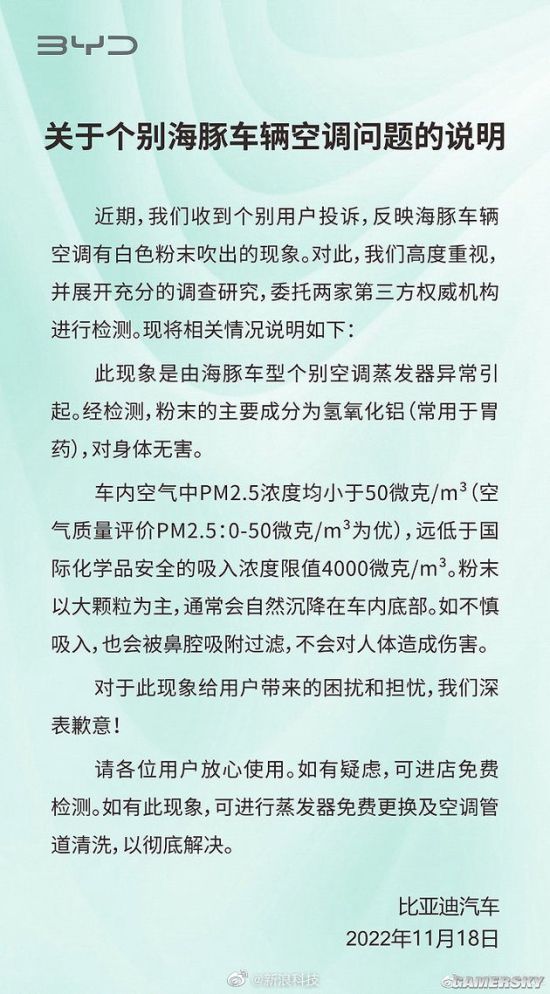 BYD

关于个别海豚车辆空调问题的说明

近期，我们收到个别用户投诉，反映海豚车辆空调有白色粉末吹出的现象。对此，我们高度重视，并展开充分的调查研究，委托两家第三方权威机构进行检测。现将相关情况说明如下：

此现象是由海豚车型个别空调蒸发器异常引起。经检测，粉末的主要成分为氢氧化铝（常用于胃药），对身体无害。

车内空气中PM2.5浓度均小于50微克/m³（空气质量评价PM2.5：0-50微克/m³为优），远低于国际化学品安全的吸入浓度限值4000微克/m³。粉末以大颗粒为主，通常会自然沉降在车内底部。如不慎吸入，也会被鼻腔吸附过滤，不会对人体造成伤害。

对于此现象给用户带来的困扰和担忧，我们深表歉意！

请各位用户放心使用。如有疑虑，可进店免费检测。如有此现象，可进行蒸发器免费更换及空调管道清洗，以彻底解决。

比亚迪汽车
2022年11月18日

@新浪科技 GAMERSKY